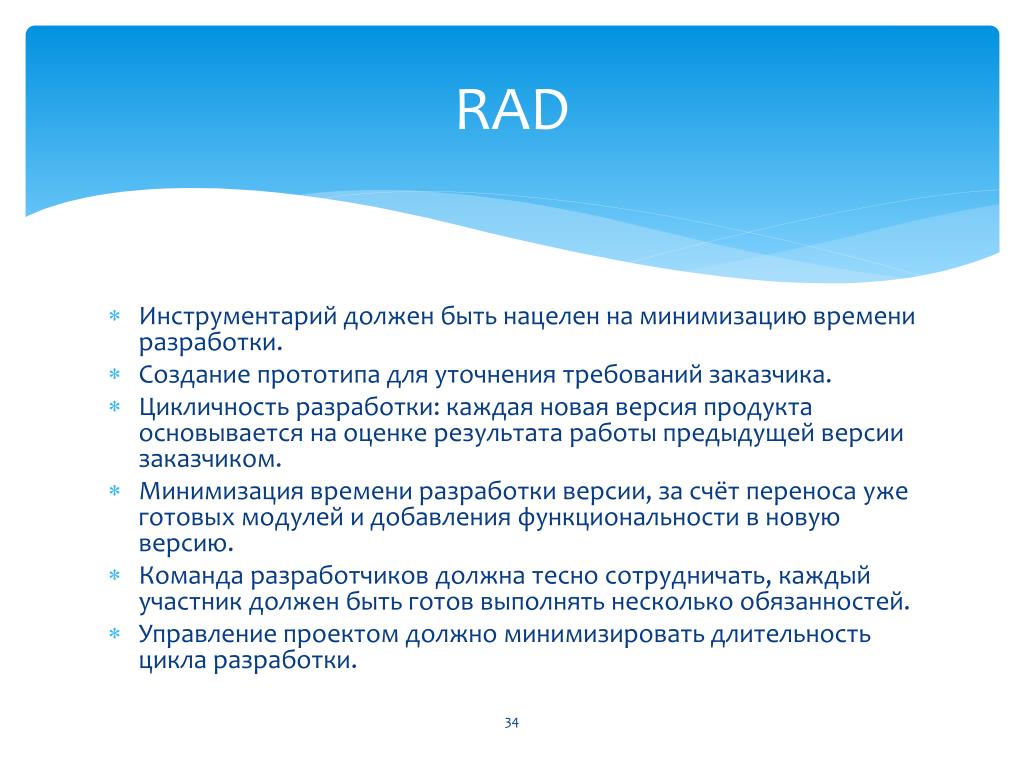 RAD

∗ Инструментарий должен быть нацелен на минимизацию времени разработки.
∗ Создание прототипа для уточнения требований заказчика.
∗ Цикличность разработки: каждая новая версия продукта основывается на оценке результата работы предыдущей версии заказчиком.
∗ Минимизация времени разработки версии, за счёт переноса уже готовых модулей и добавления функциональности в новую версию.
∗ Команда разработчиков должна тесно сотрудничать, каждый участник должен быть готов выполнять несколько обязанностей.
∗ Управление проектом должно минимизировать длительность цикла разработки.

34